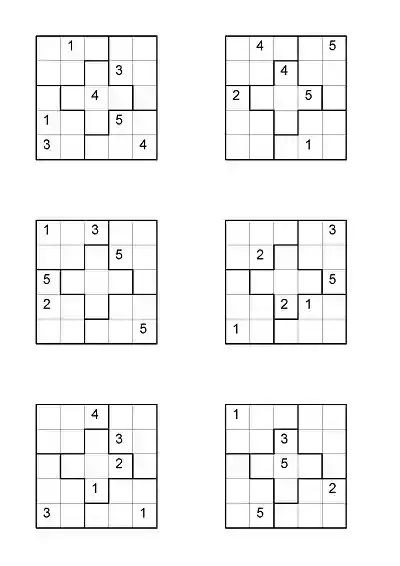 | | 1 | | | |
|---|---|---|---|---|
| | | | 3 | |
| | | 4 | | |
| 1 | | | 5 | |
| 3 | | | | 4 |

| | 4 | | | 5 |
|---|---|---|---|---|
| | | 4 | | |
| 2 | | | 5 | |
| | | | | |
| | | | 1 | |

| 1 | | 3 | | |
|---|---|---|---|---|
| | | | 5 | |
| 5 | | | | |
| 2 | | | | |
| | | | | 5 |

| | | | | 3 |
|---|---|---|---|---|
| | 2 | | | |
| | | | | 5 |
| | | 2 | 1 | |
| 1 | | | | |

| | | 4 | | |
|---|---|---|---|---|
| | | | 3 | |
| | | | 2 | |
| | | 1 | | |
| 3 | | | | 1 |

| 1 | | | | |
|---|---|---|---|---|
| | | 3 | | |
| | | 5 | | |
| | | | | 2 |
| | 5 | | | |